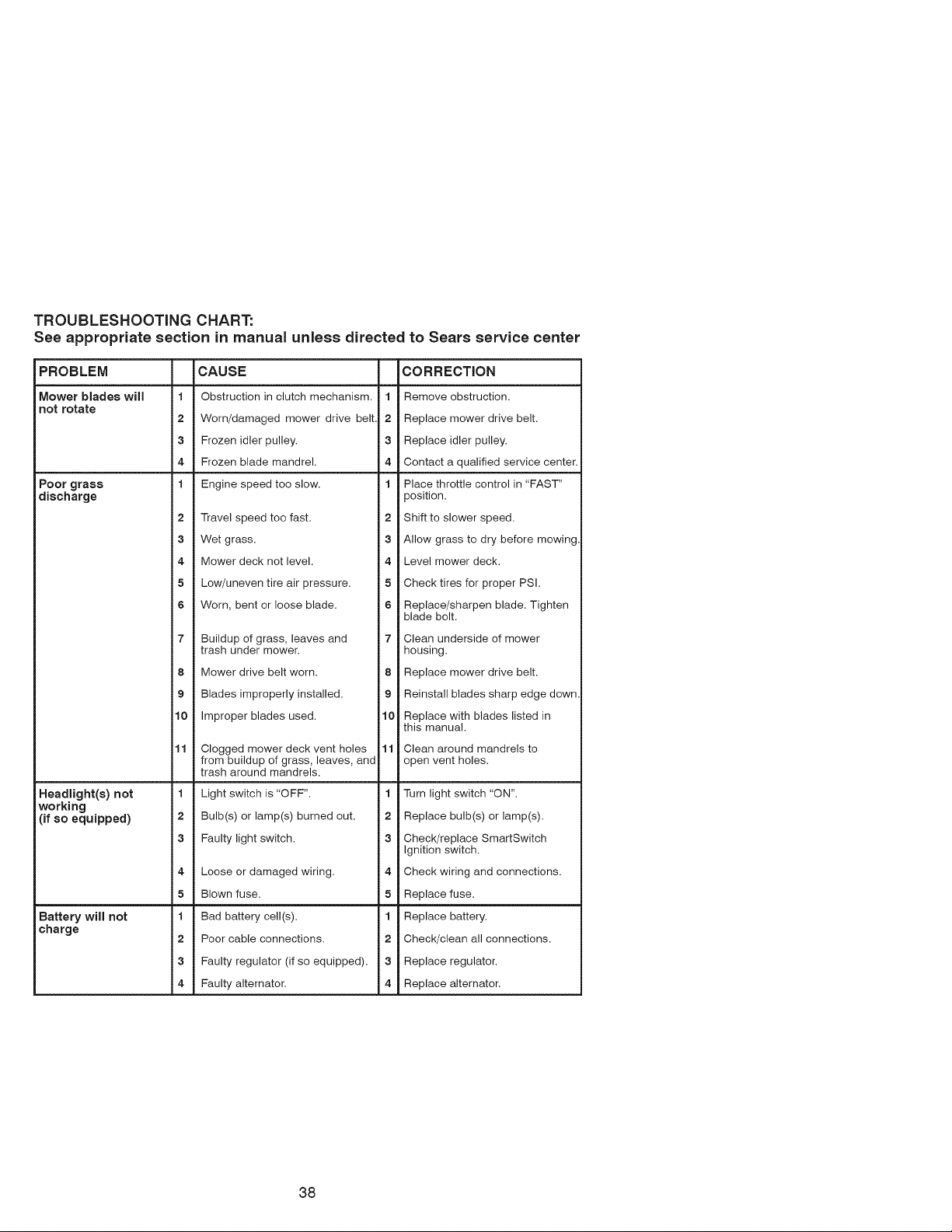 TROUBLESHOOTING CHART:
See appropriate section in manual unless directed to Sears service center

| PROBLEM |  | CAUSE |  | CORRECTION |
|---|---|---|---|---|
| Mower blades will not rotate | 1 | Obstruction in clutch mechanism. | 1 | Remove obstruction. |
|  | 2 | Worn/damaged mower drive belt. | 2 | Replace mower drive belt. |
|  | 3 | Frozen idler pulley. | 3 | Replace idler pulley. |
|  | 4 | Frozen blade mandrel. | 4 | Contact a qualified service center. |
| Poor grass discharge | 1 | Engine speed too slow. | 1 | Place throttle control in "FAST" position. |
|  | 2 | Travel speed too fast. | 2 | Shift to slower speed. |
|  | 3 | Wet grass. | 3 | Allow grass to dry before mowing. |
|  | 4 | Mower deck not level. | 4 | Level mower deck. |
|  | 5 | Low/uneven tire air pressure. | 5 | Check tires for proper PSI. |
|  | 6 | Worn, bent or loose blade. | 6 | Replace/sharpen blade. Tighten blade bolt. |
|  | 7 | Buildup of grass, leaves and trash under mower. | 7 | Clean underside of mower housing. |
|  | 8 | Mower drive belt worn. | 8 | Replace mower drive belt. |
|  | 9 | Blades improperly installed. | 9 | Reinstall blades sharp edge down. |
|  | 10 | Improper blades used. | 10 | Replace with blades listed in this manual. |
|  | 11 | Clogged mower deck vent holes from buildup of grass, leaves, and trash around mandrels. | 11 | Clean around mandrels to open vent holes. |
| Headlight(s) not working (if so equipped) | 1 | Light switch is "OFF". | 1 | Turn light switch "ON". |
|  | 2 | Bulb(s) or lamp(s) burned out. | 2 | Replace bulb(s) or lamp(s). |
|  | 3 | Faulty light switch. | 3 | Check/replace SmartSwitch Ignition switch. |
|  | 4 | Loose or damaged wiring. | 4 | Check wiring and connections. |
|  | 5 | Blown fuse. | 5 | Replace fuse. |
| Battery will not charge | 1 | Bad battery cell(s). | 1 | Replace battery. |
|  | 2 | Poor cable connections. | 2 | Check/clean all connections. |
|  | 3 | Faulty regulator (if so equipped). | 3 | Replace regulator. |
|  | 4 | Faulty alternator. | 4 | Replace alternator. |

38